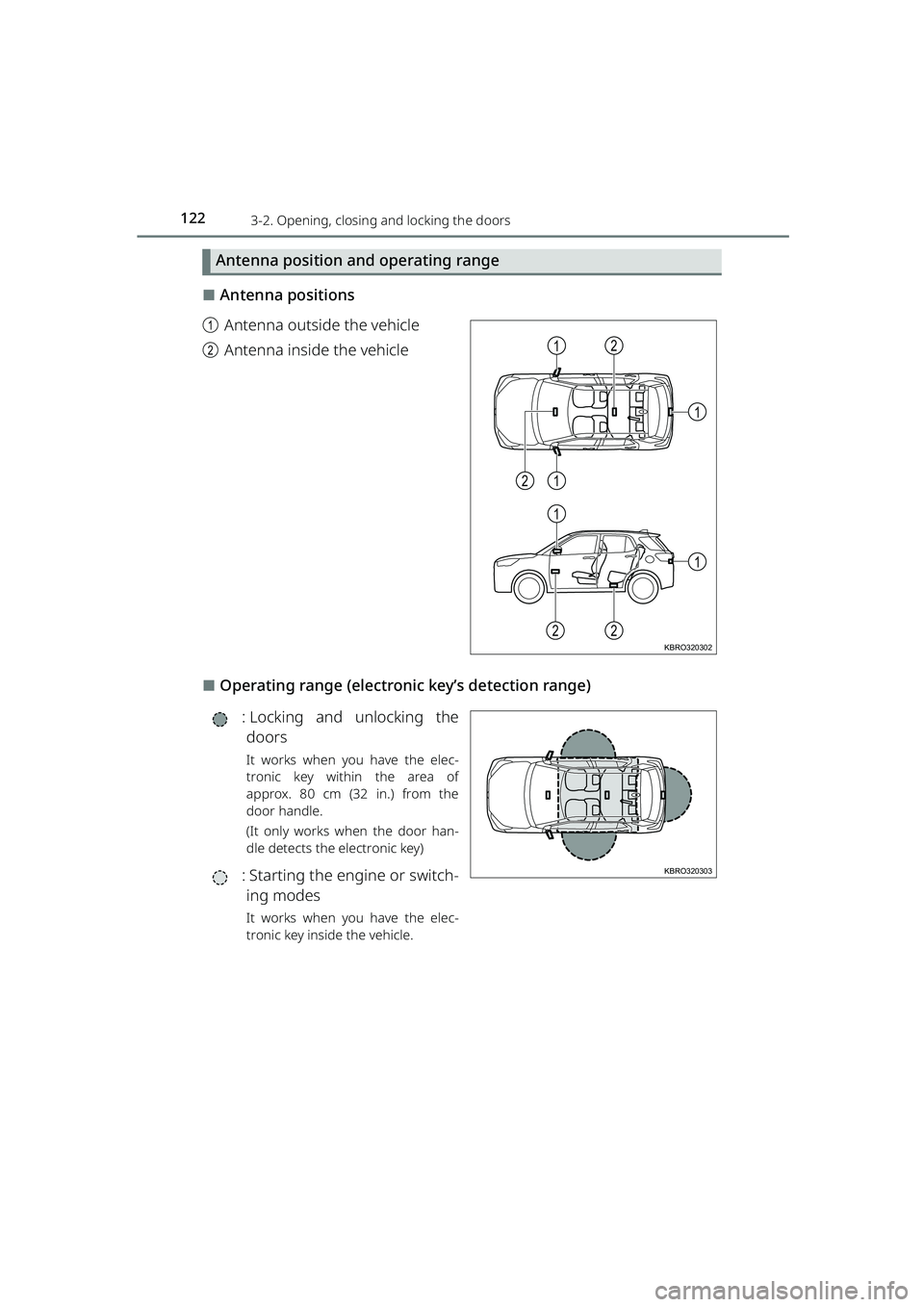 122
3-2. Opening, closing and locking the doors

Antenna position and operating range

■ Antenna positions

1 Antenna outside the vehicle

2 Antenna inside the vehicle

1 2 1 2 1 1 1 2 2

KBRO320302

■ Operating range (electronic key's detection range)

: Locking and unlocking the doors

It works when you have the electronic key within the area of approx. 80 cm (32 in.) from the door handle.

(It only works when the door handle detects the electronic key)

: Starting the engine or switching modes

It works when you have the electronic key inside the vehicle.

KBRO320303

carmanualsonline.info